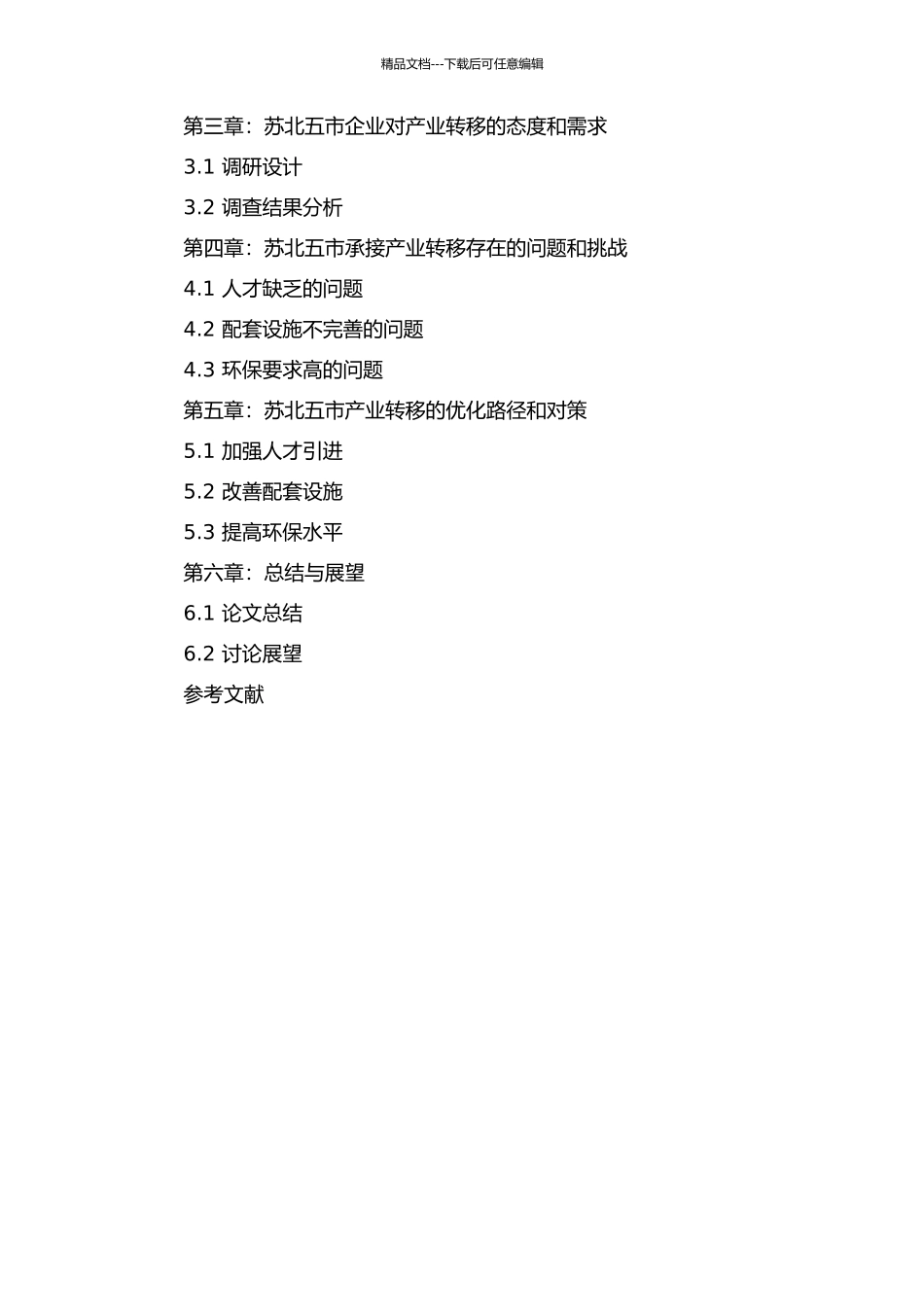 精品文档---下载后可任意编辑

第三章：苏北五市企业对产业转移的态度和需求

3.1 调研设计

3.2 调查结果分析

第四章：苏北五市承接产业转移存在的问题和挑战

4.1 人才缺乏的问题

4.2 配套设施不完善的问题

4.3 环保要求高的问题

第五章：苏北五市产业转移的优化路径和对策

5.1 加强人才引进

5.2 改善配套设施

5.3 提高环保水平

第六章：总结与展望

6.1 论文总结

6.2 讨论展望

参考文献